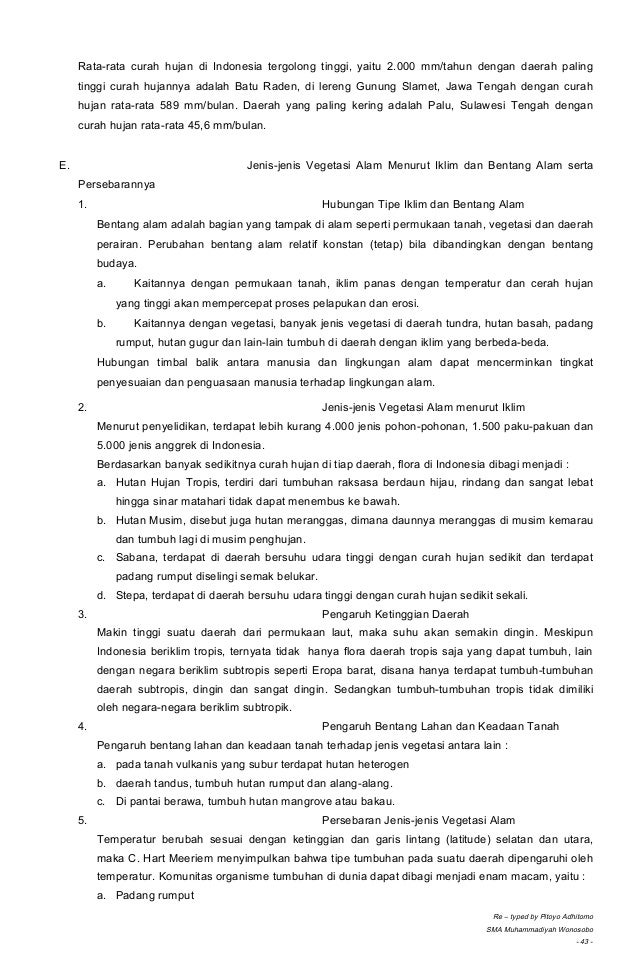 Rata-rata curah hujan di Indonesia tergolong tinggi, yaitu 2.000 mm/tahun dengan daerah paling tinggi curah hujannya adalah Batu Raden, di lereng Gunung Slamet, Jawa Tengah dengan curah hujan rata-rata 589 mm/bulan. Daerah yang paling kering adalah Palu, Sulawesi Tengah dengan curah hujan rata-rata 45,6 mm/bulan.

E. Jenis-jenis Vegetasi Alam Menurut Iklim dan Bentang Alam serta Persebarannya

1. Hubungan Tipe Iklim dan Bentang Alam

Bentang alam adalah bagian yang tampak di alam seperti permukaan tanah, vegetasi dan daerah perairan. Perubahan bentang alam relatif konstan (tetap) bila dibandingkan dengan bentang budaya.

a. Kaitannya dengan permukaan tanah, iklim panas dengan temperatur dan cerah hujan yang tinggi akan mempercepat proses pelapukan dan erosi.

b. Kaitannya dengan vegetasi, banyak jenis vegetasi di daerah tundra, hutan basah, padang rumput, hutan gugur dan lain-lain tumbuh di daerah dengan iklim yang berbeda-beda.

Hubungan timbal balik antara manusia dan lingkungan alam dapat mencerminkan tingkat penyesuaian dan penguasaan manusia terhadap lingkungan alam.

2. Jenis-jenis Vegetasi Alam menurut Iklim

Menurut penyelidikan, terdapat lebih kurang 4.000 jenis pohon-pohonan, 1.500 paku-pakuan dan 5.000 jenis anggrek di Indonesia.

Berdasarkan banyak sedikitnya curah hujan di tiap daerah, flora di Indonesia dibagi menjadi :

a. Hutan Hujan Tropis, terdiri dari tumbuhan raksasa berdaun hijau, rindang dan sangat lebat hingga sinar matahari tidak dapat menembus ke bawah.

b. Hutan Musim, disebut juga hutan meranggas, dimana daunnya meranggas di musim kemarau dan tumbuh lagi di musim penghujan.

c. Sabana, terdapat di daerah bersuhu udara tinggi dengan curah hujan sedikit dan terdapat padang rumput diselingi semak belukar.

d. Stepa, terdapat di daerah bersuhu udara tinggi dengan curah hujan sedikit sekali.

3. Pengaruh Ketinggian Daerah

Makin tinggi suatu daerah dari permukaan laut, maka suhu akan semakin dingin. Meskipun Indonesia beriklim tropis, ternyata tidak hanya flora daerah tropis saja yang dapat tumbuh, lain dengan negara beriklim subtropis seperti Eropa barat, disana hanya terdapat tumbuh-tumbuhan daerah subtropis, dingin dan sangat dingin. Sedangkan tumbuh-tumbuhan tropis tidak dimiliki oleh negara-negara beriklim subtropik.

4. Pengaruh Bentang Lahan dan Keadaan Tanah

Pengaruh bentang lahan dan keadaan tanah terhadap jenis vegetasi antara lain :

a. pada tanah vulkanis yang subur terdapat hutan heterogen

b. daerah tandus, tumbuh hutan rumput dan alang-alang.

c. Di pantai berawa, tumbuh hutan mangrove atau bakau.

5. Persebaran Jenis-jenis Vegetasi Alam

Temperatur berubah sesuai dengan ketinggian dan garis lintang (latitude) selatan dan utara, maka C. Hart Meeriem menyimpulkan bahwa tipe tumbuhan pada suatu daerah dipengaruhi oleh temperatur. Komunitas organisme tumbuhan di dunia dapat dibagi menjadi enam macam, yaitu :

a. Padang rumput

Re – typed by Pitoyo Adhitomo
SMA Muhammadiyah Wonosobo
- 43 -